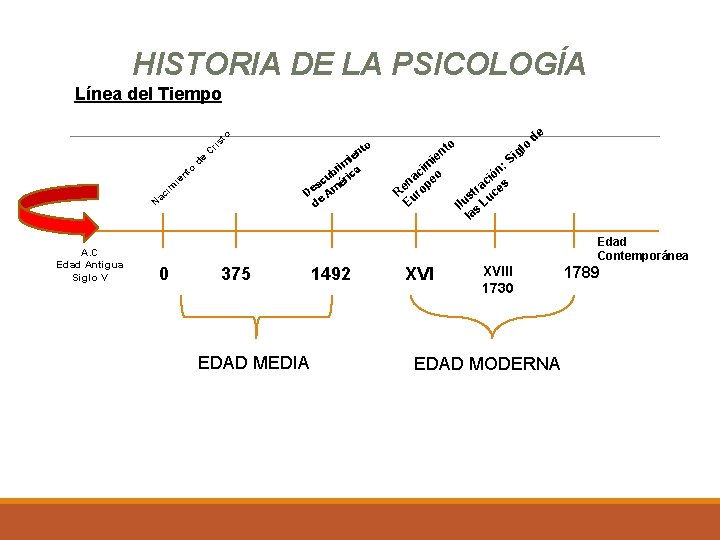 HISTORIA DE LA PSICOLOGÍA

Línea del Tiempo

Nacimiento de Cristo

Descubrimiento de América

Renacimiento Europeo

Ilustración: Siglo de las Luces

A.C
Edad Antigua
Siglo V

0

375

1492

XVI

XVIII
1730

1789

Edad
Contemporánea

EDAD MEDIA

EDAD MODERNA